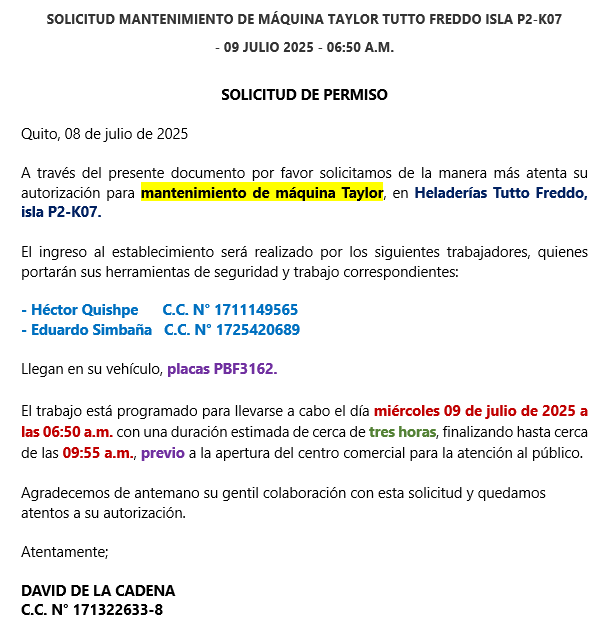 SOLICITUD MANTENIMIENTO DE MÁQUINA TAYLOR TUTTO FREDDO ISLA P2-K07
- 09 JULIO 2025 - 06:50 A.M.

SOLICITUD DE PERMISO

Quito, 08 de julio de 2025

A través del presente documento por favor solicitamos de la manera más atenta su autorización para mantenimiento de máquina Taylor, en Heladerías Tutto Freddo, isla P2-K07.

El ingreso al establecimiento será realizado por los siguientes trabajadores, quienes portarán sus herramientas de seguridad y trabajo correspondientes:

- Héctor Quishpe C.C. N° 1711149565
- Eduardo Simbaña C.C. N° 1725420689

Llegan en su vehículo, placas PBF3162.

El trabajo está programado para llevarse a cabo el día miércoles 09 de julio de 2025 a las 06:50 a.m. con una duración estimada de cerca de tres horas, finalizando hasta cerca de las 09:55 a.m., previo a la apertura del centro comercial para la atención al público.

Agradecemos de antemano su gentil colaboración con esta solicitud y quedamos atentos a su autorización.

Atentamente;

DAVID DE LA CADENA
C.C. N° 171322633-8